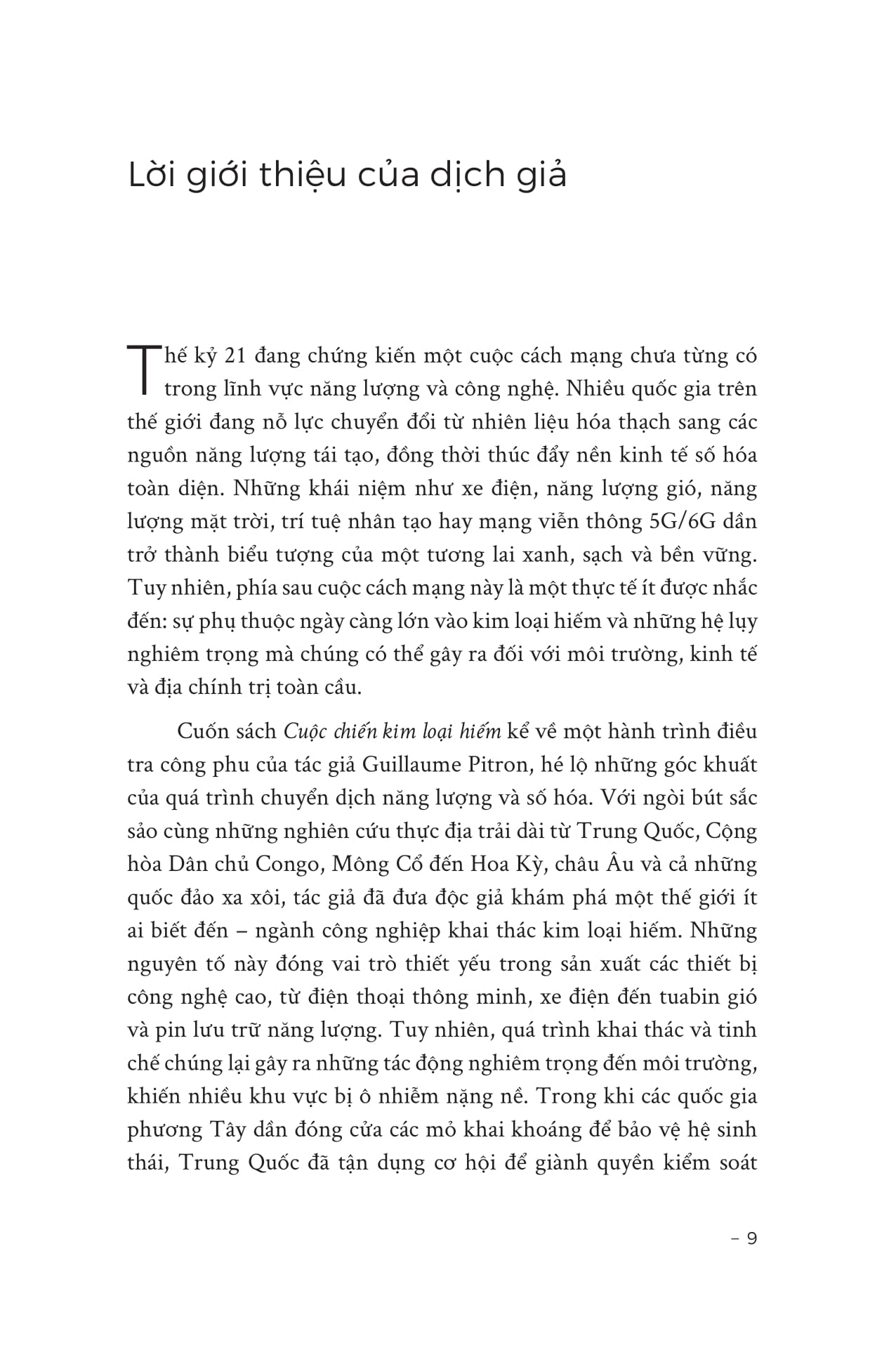 Lời giới thiệu của dịch giả

Thế kỷ 21 đang chứng kiến một cuộc cách mạng chưa từng có trong lĩnh vực năng lượng và công nghệ. Nhiều quốc gia trên thế giới đang nỗ lực chuyển đổi từ nhiên liệu hóa thạch sang các nguồn năng lượng tái tạo, đồng thời thúc đẩy nền kinh tế số hóa toàn diện. Những khái niệm như xe điện, năng lượng gió, năng lượng mặt trời, trí tuệ nhân tạo hay mạng viễn thông 5G/6G dần trở thành biểu tượng của một tương lai xanh, sạch và bền vững. Tuy nhiên, phía sau cuộc cách mạng này là một thực tế ít được nhắc đến: sự phụ thuộc ngày càng lớn vào kim loại hiếm và những hệ lụy nghiêm trọng mà chúng có thể gây ra đối với môi trường, kinh tế và địa chính trị toàn cầu.

Cuốn sách Cuộc chiến kim loại hiếm kể về một hành trình điều tra công phu của tác giả Guillaume Pitron, hé lộ những góc khuất của quá trình chuyển dịch năng lượng và số hóa. Với ngòi bút sắc sảo cùng những nghiên cứu thực địa trải dài từ Trung Quốc, Cộng hòa Dân chủ Congo, Mông Cổ đến Hoa Kỳ, châu Âu và cả những quốc đảo xa xôi, tác giả đã đưa độc giả khám phá một thế giới ít ai biết đến – ngành công nghiệp khai thác kim loại hiếm. Những nguyên tố này đóng vai trò thiết yếu trong sản xuất các thiết bị công nghệ cao, từ điện thoại thông minh, xe điện đến tuabin gió và pin lưu trữ năng lượng. Tuy nhiên, quá trình khai thác và tinh chế chúng lại gây ra những tác động nghiêm trọng đến môi trường, khiến nhiều khu vực bị ô nhiễm nặng nề. Trong khi các quốc gia phương Tây dần đóng cửa các mỏ khai khoáng để bảo vệ hệ sinh thái, Trung Quốc đã tận dụng cơ hội để giành quyền kiểm soát

– 9